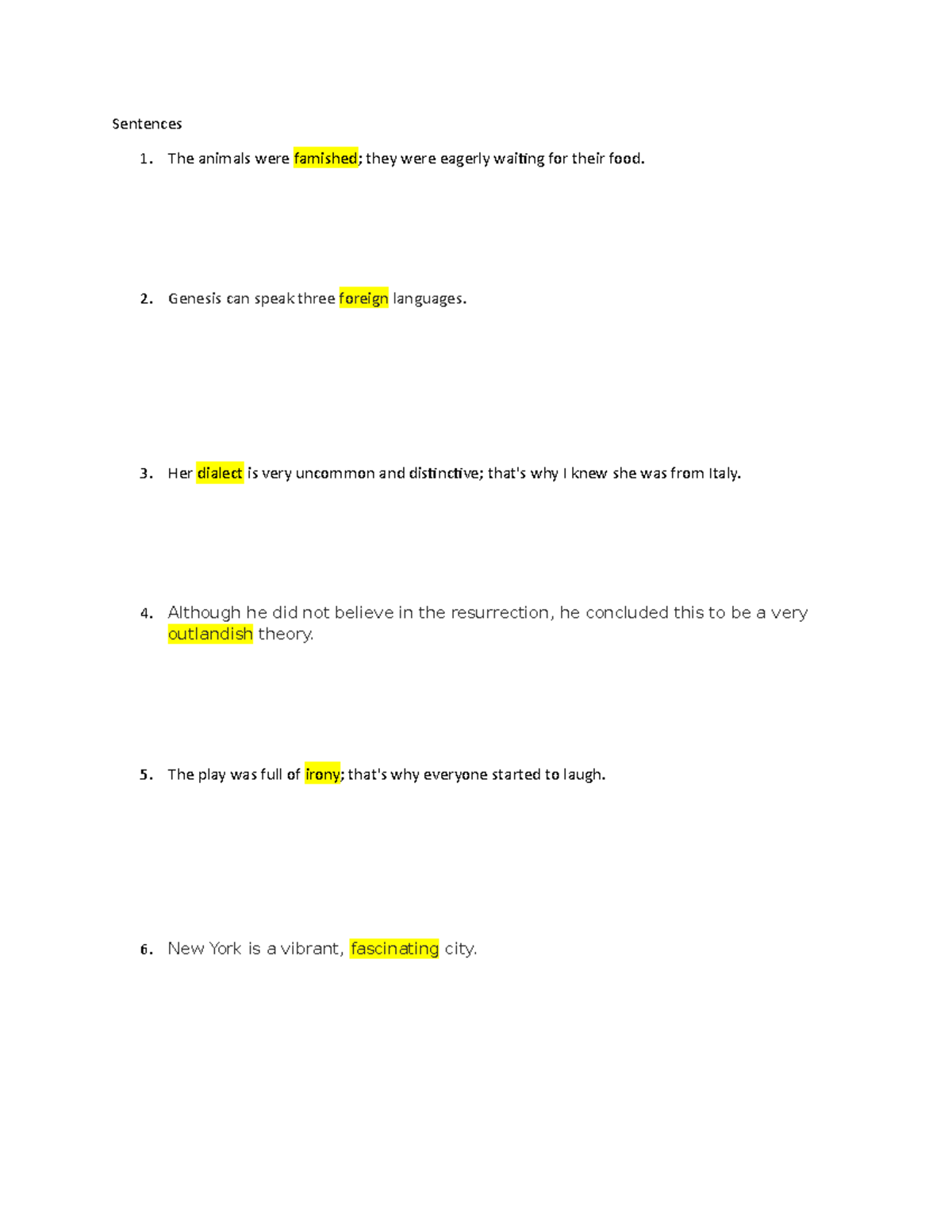 Sentences

1. The animals were famished; they were eagerly waiting for their food.

2. Genesis can speak three foreign languages.

3. Her dialect is very uncommon and distinctive; that's why I knew she was from Italy.

4. Although he did not believe in the resurrection, he concluded this to be a very outlandish theory.

5. The play was full of irony; that's why everyone started to laugh.

6. New York is a vibrant, fascinating city.